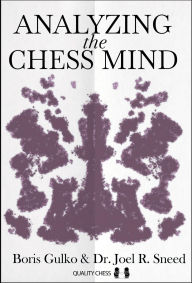 ANALYZING
the
CHESS MIND

Boris Gulko & Dr. Joel R. Sneed

QUALITY CHESS